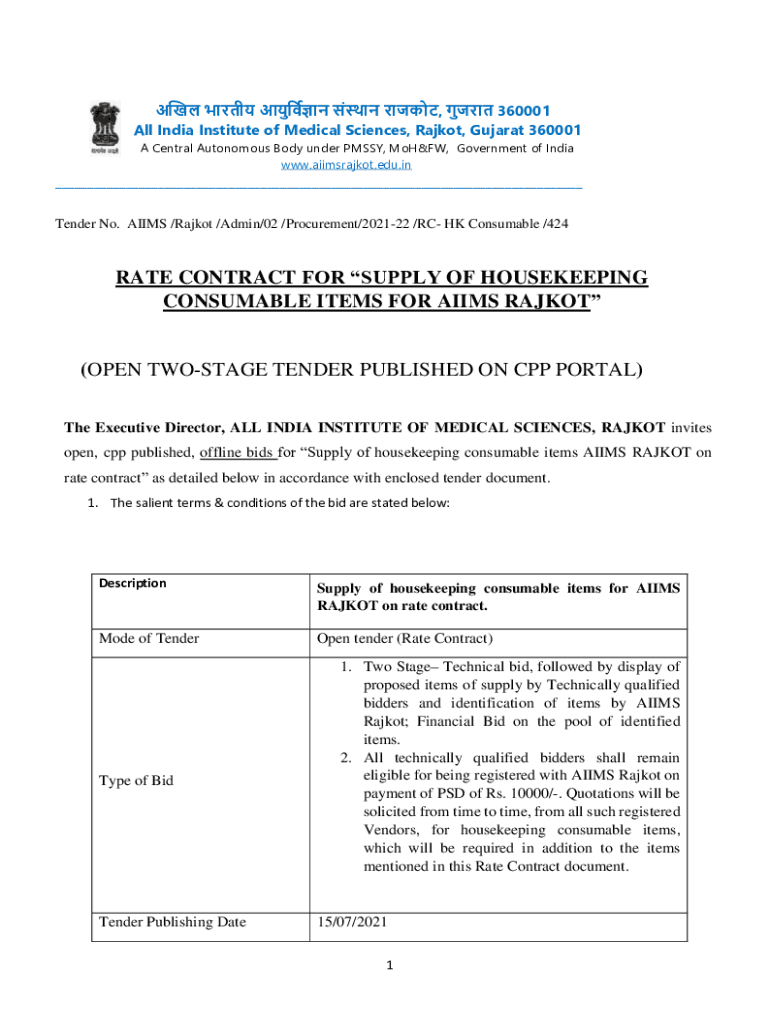 सत्यमेव जयते

अखिल भारतीय आयुर्विज्ञान संस्थान राजकोट, गुजरात 360001
All India Institute of Medical Sciences, Rajkot, Gujarat 360001
A Central Autonomous Body under PMSSY, MoH&FW, Government of India
www.aiimsrajkot.edu.in

Tender No. AIIMS /Rajkot /Admin/02 /Procurement/2021-22 /RC- HK Consumable /424

RATE CONTRACT FOR “SUPPLY OF HOUSEKEEPING CONSUMABLE ITEMS FOR AIIMS RAJKOT”

(OPEN TWO-STAGE TENDER PUBLISHED ON CPP PORTAL)

The Executive Director, ALL INDIA INSTITUTE OF MEDICAL SCIENCES, RAJKOT invites open, cpp published, offline bids for “Supply of housekeeping consumable items AIIMS RAJKOT on rate contract” as detailed below in accordance with enclosed tender document.

1. The salient terms & conditions of the bid are stated below:

| Description | Supply of housekeeping consumable items for AIIMS RAJKOT on rate contract. |
|---|---|
| Mode of Tender | Open tender (Rate Contract) |
| Type of Bid | 1. Two Stage– Technical bid, followed by display of proposed items of supply by Technically qualified bidders and identification of items by AIIMS Rajkot; Financial Bid on the pool of identified items. 2. All technically qualified bidders shall remain eligible for being registered with AIIMS Rajkot on payment of PSD of Rs. 10000/-. Quotations will be solicited from time to time, from all such registered Vendors, for housekeeping consumable items, which will be required in addition to the items mentioned in this Rate Contract document. |
| Tender Publishing Date | 15/07/2021 |

1